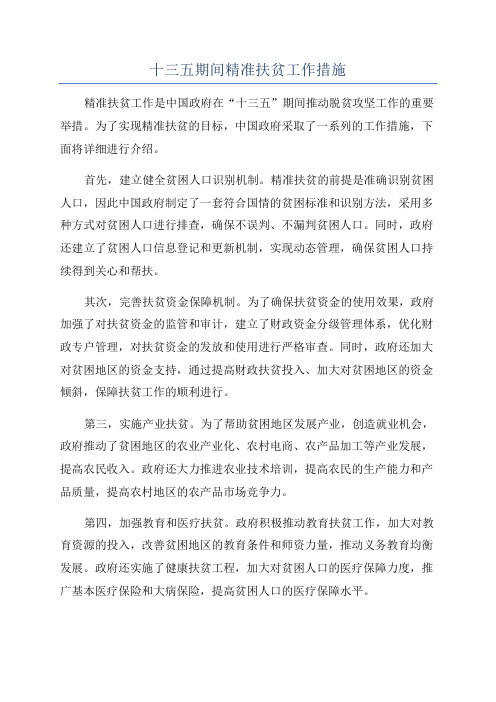 十三五期间精准扶贫工作措施

精准扶贫工作是中国政府在“十三五”期间推动脱贫攻坚工作的重要举措。为了实现精准扶贫的目标，中国政府采取了一系列的工作措施，下面将详细进行介绍。

首先，建立健全贫困人口识别机制。精准扶贫的前提是准确识别贫困人口，因此中国政府制定了一套符合国情的贫困标准和识别方法，采用多种方式对贫困人口进行排查，确保不误判、不漏判贫困人口。同时，政府还建立了贫困人口信息登记和更新机制，实现动态管理，确保贫困人口持续得到关心和帮扶。

其次，完善扶贫资金保障机制。为了确保扶贫资金的使用效果，政府加强了对扶贫资金的监管和审计，建立了财政资金分级管理体系，优化财政专户管理，对扶贫资金的发放和使用进行严格审查。同时，政府还加大对贫困地区的资金支持，通过提高财政扶贫投入、加大对贫困地区的资金倾斜，保障扶贫工作的顺利进行。

第三，实施产业扶贫。为了帮助贫困地区发展产业，创造就业机会，政府推动了贫困地区的农业产业化、农村电商、农产品加工等产业发展，提高农民收入。政府还大力推进农业技术培训，提高农民的生产能力和产品质量，提高农村地区的农产品市场竞争力。

第四，加强教育和医疗扶贫。政府积极推动教育扶贫工作，加大对教育资源的投入，改善贫困地区的教育条件和师资力量，推动义务教育均衡发展。政府还实施了健康扶贫工程，加大对贫困人口的医疗保障力度，推广基本医疗保险和大病保险，提高贫困人口的医疗保障水平。